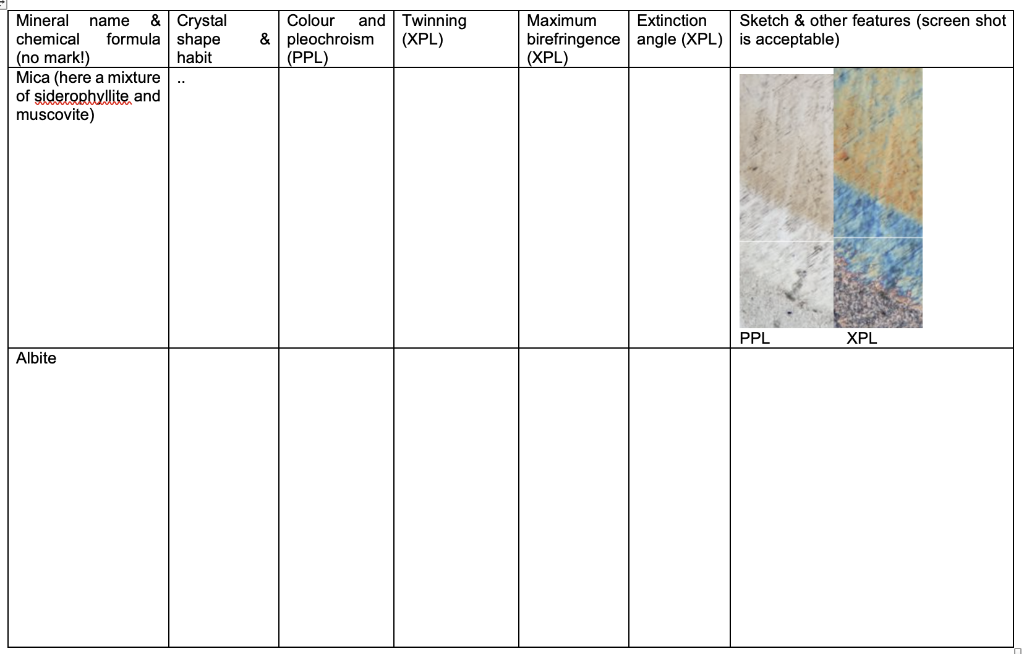 | Mineral name & chemical formula (no mark!) | Crystal shape & habit | Colour and pleochroism (PPL) | Twinning (XPL) | Maximum birefringence (XPL) | Extinction angle (XPL) | Sketch & other features (screen shot is acceptable) |
|---|---|---|---|---|---|---|
| Mica (here a mixture of siderophyllite and muscovite) | .. | | | | | PPL XPL |
| Albite | | | | | | |